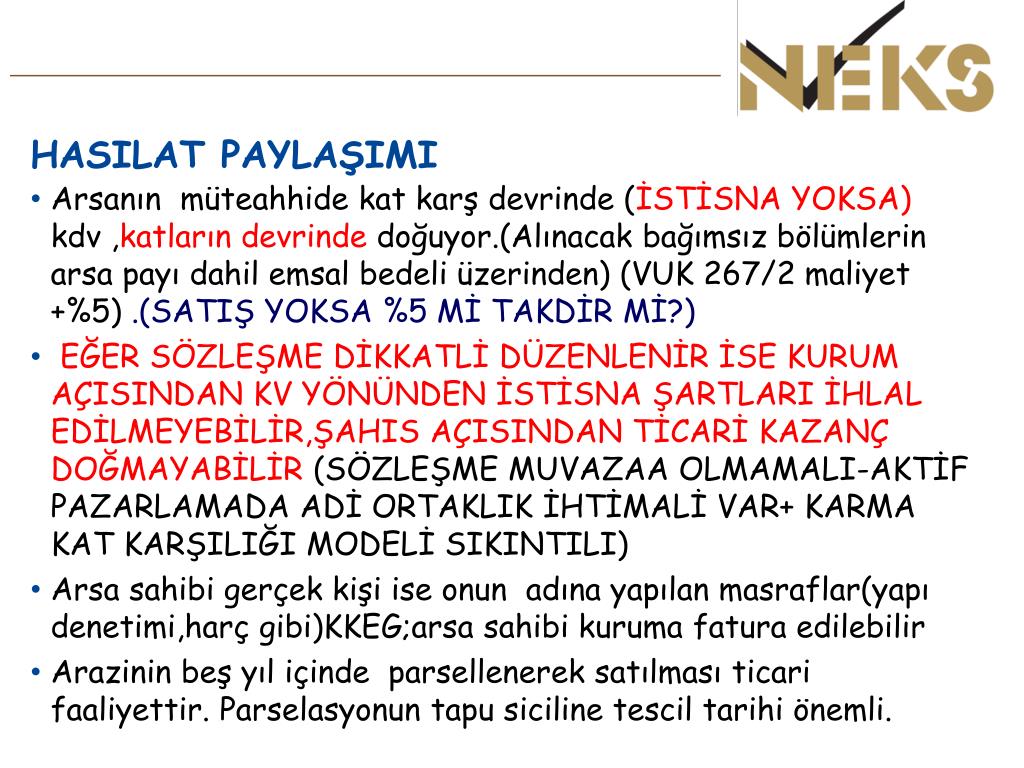 NEKS

HASILAT PAYLAŞIMI

• Arsanın müteahhide kat karş devrinde (İSTİSNA YOKSA) kdv ,katların devrinde doğuyor.(Alınacak bağımsız bölümlerin arsa payı dahil emsal bedeli üzerinden) (VUK 267/2 maliyet +%5) .(SATIŞ YOKSA %5 Mİ TAKDİR Mİ?)

• EĞER SÖZLEŞME DİKKATLİ DÜZENLENİR İSE KURUM AÇISINDAN KV YÖNÜNDEN İSTİSNA ŞARTLARI İHLAL EDİLMEYEBİLİR,ŞAHIS AÇISINDAN TİCARİ KAZANÇ DOĞMAYABİLİR (SÖZLEŞME MUVAZAA OLMAMALI-AKTİF PAZARLAMADA ADİ ORTAKLIK İHTİMALİ VAR+ KARMA KAT KARŞILIĞI MODELİ SIKINTILI)

• Arsa sahibi gerçek kişi ise onun adına yapılan masraflar(yapı denetimi,harç gibi)KKEG;arsa sahibi kuruma fatura edilebilir

• Arazinin beş yıl içinde parsellenerek satılması ticari faaliyettir. Parselasyonun tapu siciline tescil tarihi önemli.